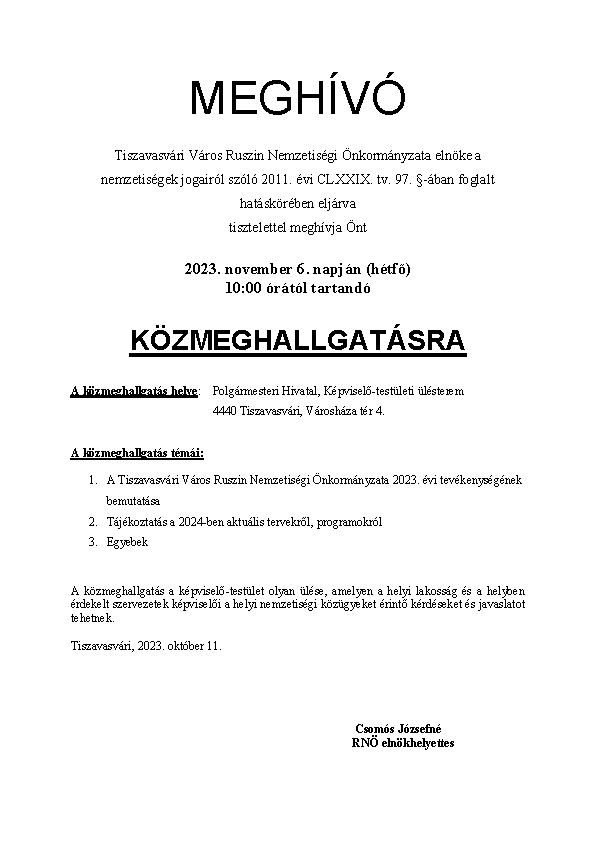 MEGHÍVÓ

Tiszavasvári Város Ruszin Nemzetiségi Önkormányzata elnöke a nemzetiségek jogairól szóló 2011. évi CLXXIX. tv. 97. §-ában foglalt hatáskörében eljárva tisztelettel meghívja Önt

2023. november 6. napján (hétfő) 10:00 órától tartandó

KÖZMEGHALLGATÁSRA

A közmeghallgatás helye: Polgármesteri Hivatal, Képviselő-testületi ülésterem 4440 Tiszavasvári, Városháza tér 4.

A közmeghallgatás témái:

1. A Tiszavasvári Város Ruszin Nemzetiségi Önkormányzata 2023. évi tevékenységének bemutatása
2. Tájékoztatás a 2024-ben aktuális tervekről, programokról
3. Egyebek

A közmeghallgatás a képviselő-testület olyan ülése, amelyen a helyi lakosság és a helyben érdekelt szervezetek képviselői a helyi nemzetiségi közügyeket érintő kérdéseket és javaslatot tehetnek.

Tiszavasvári, 2023. október 11.

Csomós Józsefné
RNÖ elnökhelyettes